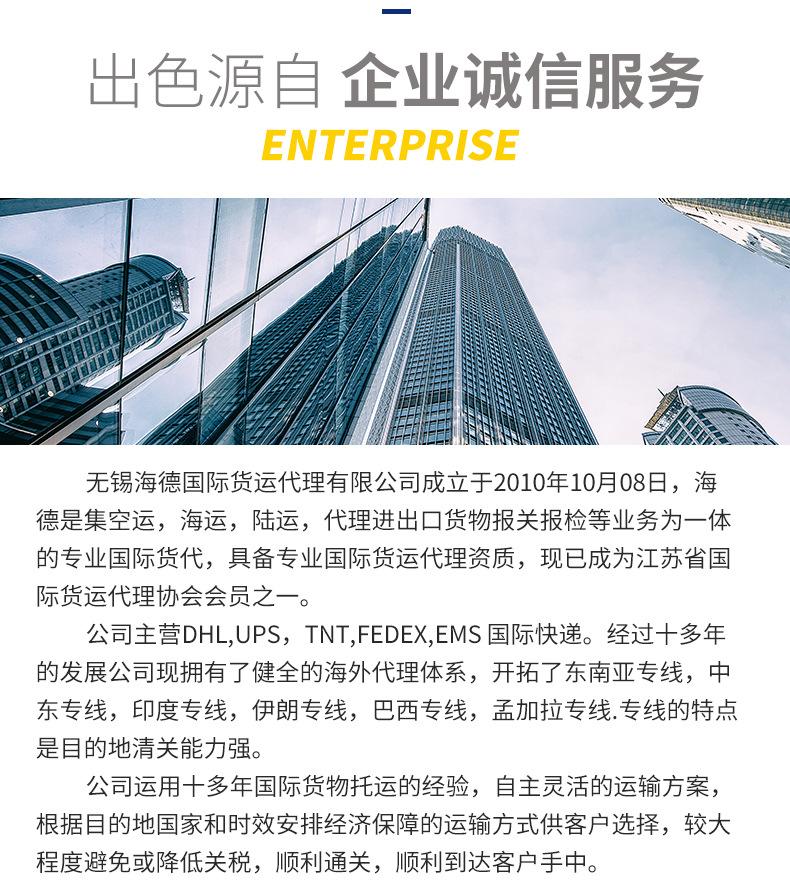 出色源自 企业诚信服务
ENTERPRISE

无锡海德国际货运代理有限公司成立于2010年10月08日，海德是集空运，海运，陆运，代理进出口货物报关报检等业务为一体的专业国际货代，具备专业国际货运代理资质，现已成为江苏省国际货运代理协会会员之一。

公司主营DHL,UPS，TNT,FEDEX,EMS 国际快递。经过十多年的发展公司现拥有了健全的海外代理体系，开拓了东南亚专线，中东专线，印度专线，伊朗专线，巴西专线，孟加拉专线.专线的特点是目的地清关能力强。

公司运用十多年国际货物托运的经验，自主灵活的运输方案，根据目的地国家和时效安排经济保障的运输方式供客户选择，较大程度避免或降低关税，顺利通关，顺利到达客户手中。